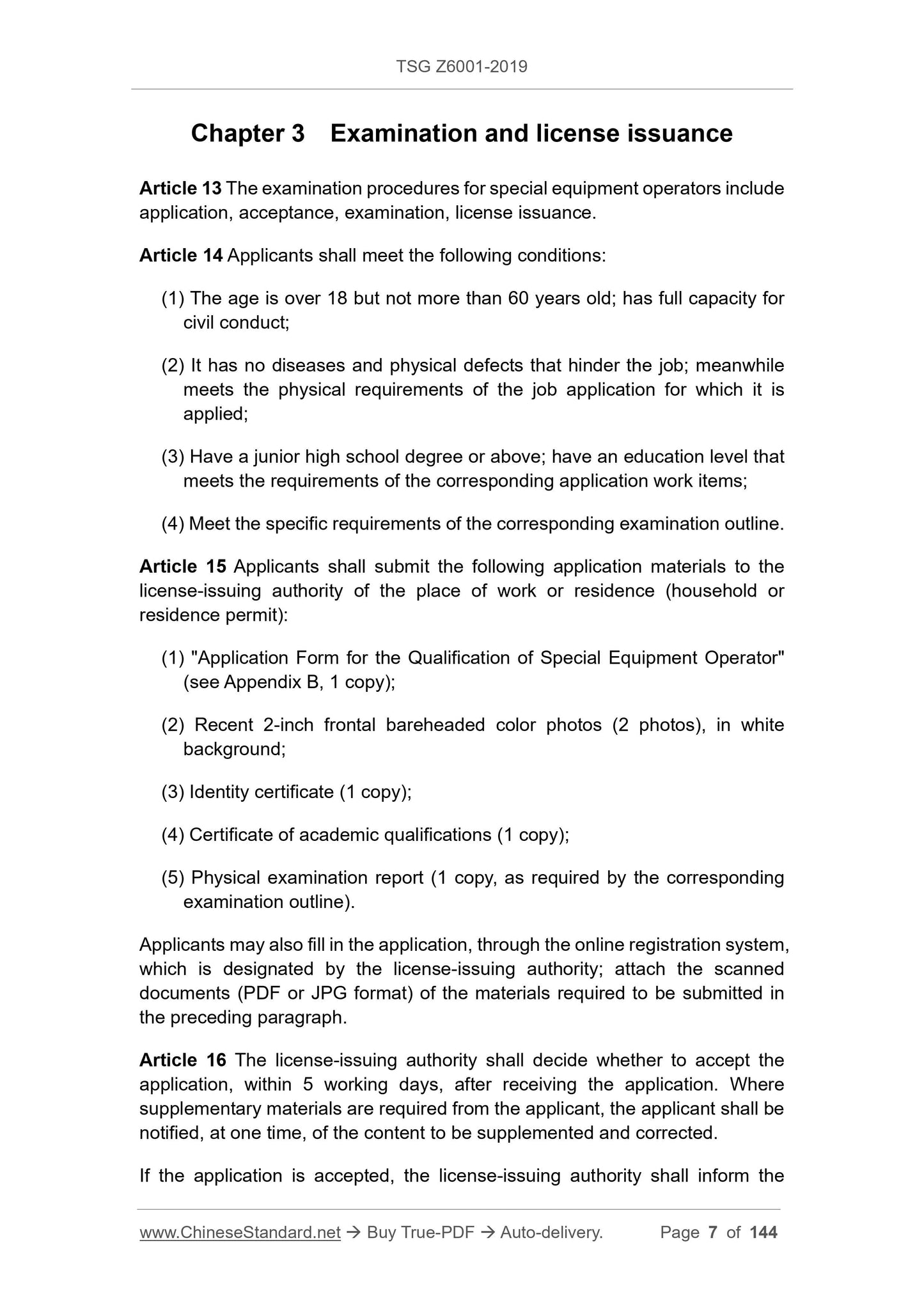 TSG Z6001-2019

Chapter 3 Examination and license issuance

Article 13 The examination procedures for special equipment operators include application, acceptance, examination, license issuance.

Article 14 Applicants shall meet the following conditions:

(1) The age is over 18 but not more than 60 years old; has full capacity for civil conduct;

(2) It has no diseases and physical defects that hinder the job; meanwhile meets the physical requirements of the job application for which it is applied;

(3) Have a junior high school degree or above; have an education level that meets the requirements of the corresponding application work items;

(4) Meet the specific requirements of the corresponding examination outline.

Article 15 Applicants shall submit the following application materials to the license-issuing authority of the place of work or residence (household or residence permit):

(1) "Application Form for the Qualification of Special Equipment Operator" (see Appendix B, 1 copy);

(2) Recent 2-inch frontal bareheaded color photos (2 photos), in white background;

(3) Identity certificate (1 copy);

(4) Certificate of academic qualifications (1 copy);

(5) Physical examination report (1 copy, as required by the corresponding examination outline).

Applicants may also fill in the application, through the online registration system, which is designated by the license-issuing authority; attach the scanned documents (PDF or JPG format) of the materials required to be submitted in the preceding paragraph.

Article 16 The license-issuing authority shall decide whether to accept the application, within 5 working days, after receiving the application. Where supplementary materials are required from the applicant, the applicant shall be notified, at one time, of the content to be supplemented and corrected.

If the application is accepted, the license-issuing authority shall inform the

www.ChineseStandard.net → Buy True-PDF → Auto-delivery. Page 7 of 144